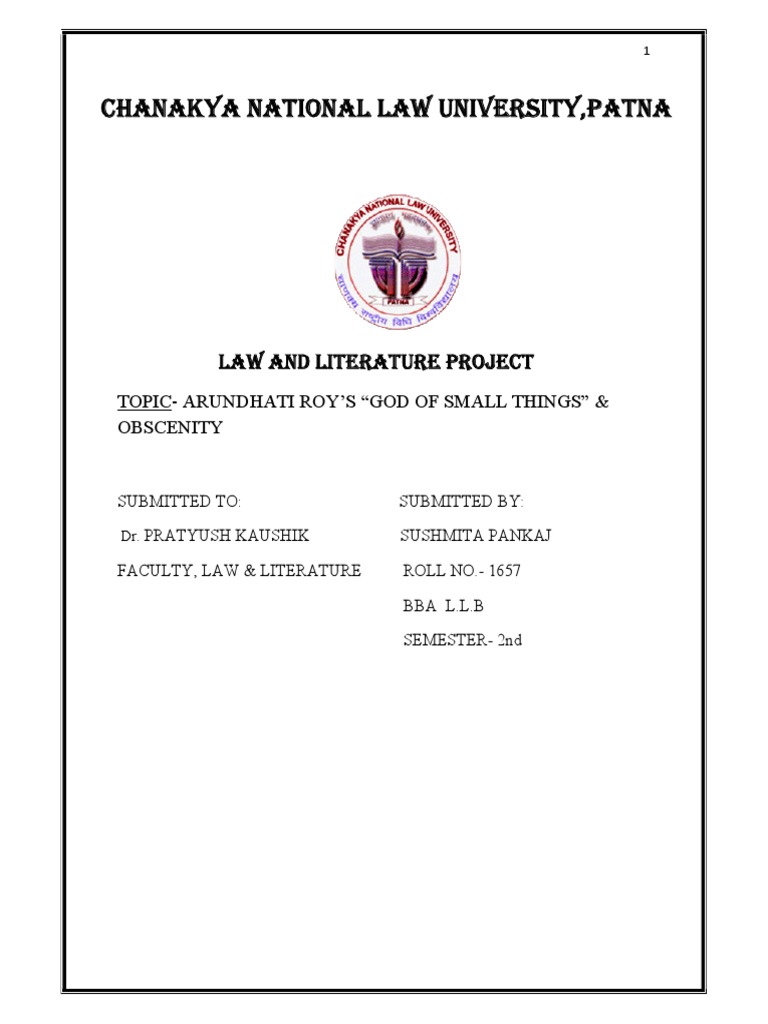 1

CHANAKYA NATIONAL LAW UNIVERSITY,PATNA

CHANAKYA NATIONAL LAW UNIVERSITY

PATNA

चाणक्य राष्ट्रीय विधि विश्वविद्यालय

LAW AND LITERATURE PROJECT

TOPIC- ARUNDHATI ROY'S "GOD OF SMALL THINGS" & OBSCENITY

SUBMITTED TO:

Dr. PRATYUSH KAUSHIK

FACULTY, LAW & LITERATURE

SUBMITTED BY:

SUSHMITA PANKAJ

ROLL NO.- 1657

BBA L.L.B

SEMESTER- 2nd